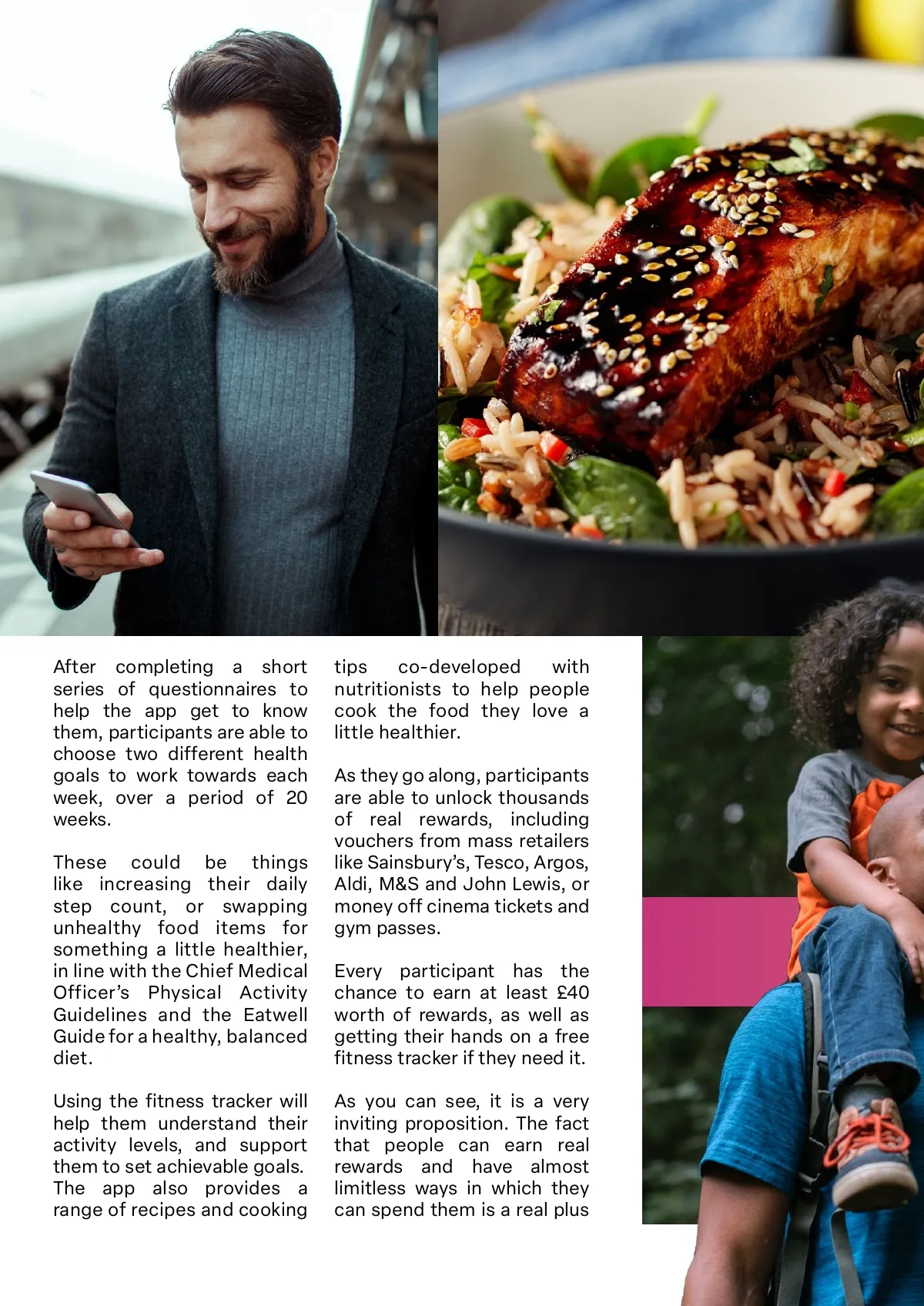 After completing a short series of questionnaires to help the app get to know them, participants are able to choose two different health goals to work towards each week, over a period of 20 weeks.

These could be things like increasing their daily step count, or swapping unhealthy food items for something a little healthier, in line with the Chief Medical Officer's Physical Activity Guidelines and the Eatwell Guide for a healthy, balanced diet.

Using the fitness tracker will help them understand their activity levels, and support them to set achievable goals. The app also provides a range of recipes and cooking tips co-developed with nutritionists to help people cook the food they love a little healthier.

As they go along, participants are able to unlock thousands of real rewards, including vouchers from mass retailers like Sainsbury's, Tesco, Argos, Aldi, M&S and John Lewis, or money off cinema tickets and gym passes.

Every participant has the chance to earn at least £40 worth of rewards, as well as getting their hands on a free fitness tracker if they need it.

As you can see, it is a very inviting proposition. The fact that people can earn real rewards and have almost limitless ways in which they can spend them is a real plus